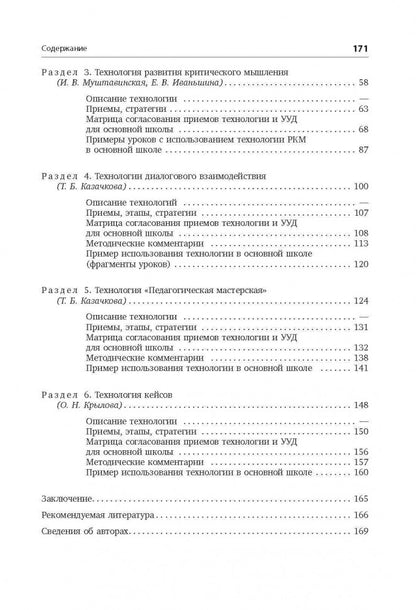 Содержание 171

Раздел 3. Технология развития критического мышления (И. В. Муштавинская, Е. В. Иваньшина) . . . 58

Описание технологии . . . —
Приемы, стратегии . . . 63
Матрица согласования приемов технологии и УУД для основной школы . . . 68
Примеры уроков с использованием технологии РКМ в основной школе . . . 87

Раздел 4. Технологии диалогового взаимодействия (Т. Б. Казачкова) . . . 100

Описание технологий . . . —
Приемы, этапы, стратегии . . . 107
Матрица согласования приемов технологии и УУД для основной школы . . . 108
Методические комментарии . . . 113
Пример использования технологии в основной школе (фрагменты уроков) . . . 120

Раздел 5. Технология «Педагогическая мастерская» (Т. Б. Казачкова) . . . 124

Описание технологии . . . —
Приемы, этапы, стратегии . . . 131
Матрица согласования приемов технологии и УУД для основной школы . . . 132
Методические комментарии . . . 138
Пример использования технологии в основной школе . . . 141

Раздел 6. Технология кейсов (О. Н. Крылова) . . . 148

Описание технологии . . . —
Приемы, этапы, стратегии . . . 150
Матрица согласования приемов технологии и УУД для основной школы . . . 156
Методические комментарии . . . 157
Пример использования технологии в основной школе . . . 160

Заключение . . . 165
Рекомендуемая литература . . . 166
Сведения об авторах . . . 169